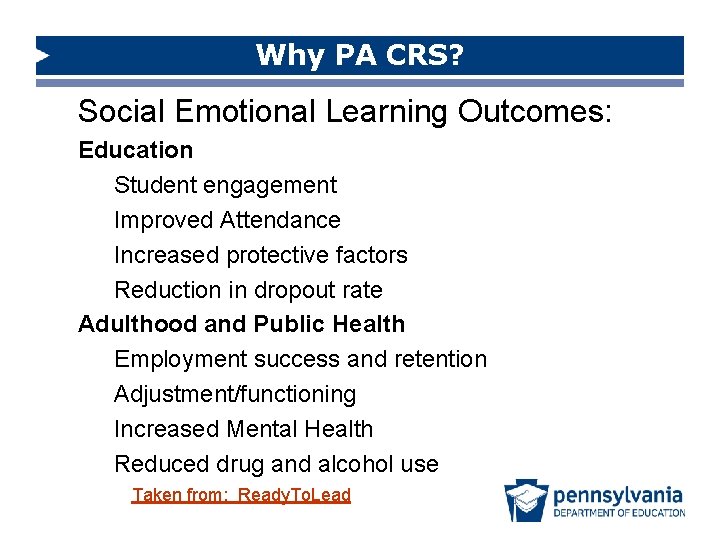 Why PA CRS?

Social Emotional Learning Outcomes:

Education

Student engagement

Improved Attendance

Increased protective factors

Reduction in dropout rate

Adulthood and Public Health

Employment success and retention

Adjustment/functioning

Increased Mental Health

Reduced drug and alcohol use

Taken from: ReadyToLead

pennsylvania
DEPARTMENT OF EDUCATION